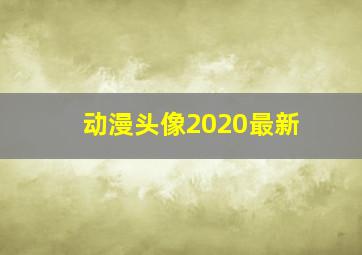 动漫头像2020最新